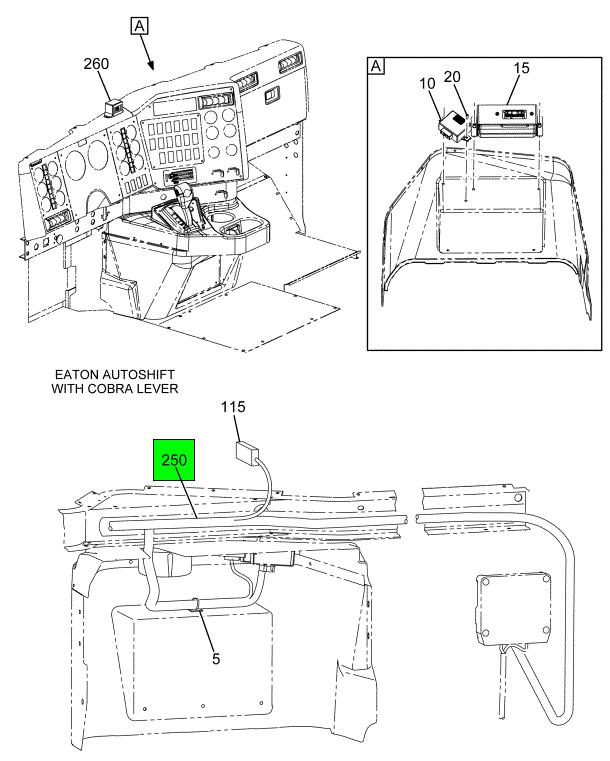 A

260

A

10

20

15

EATON AUTOSHIFT
WITH COBRA LEVER

115

250

5